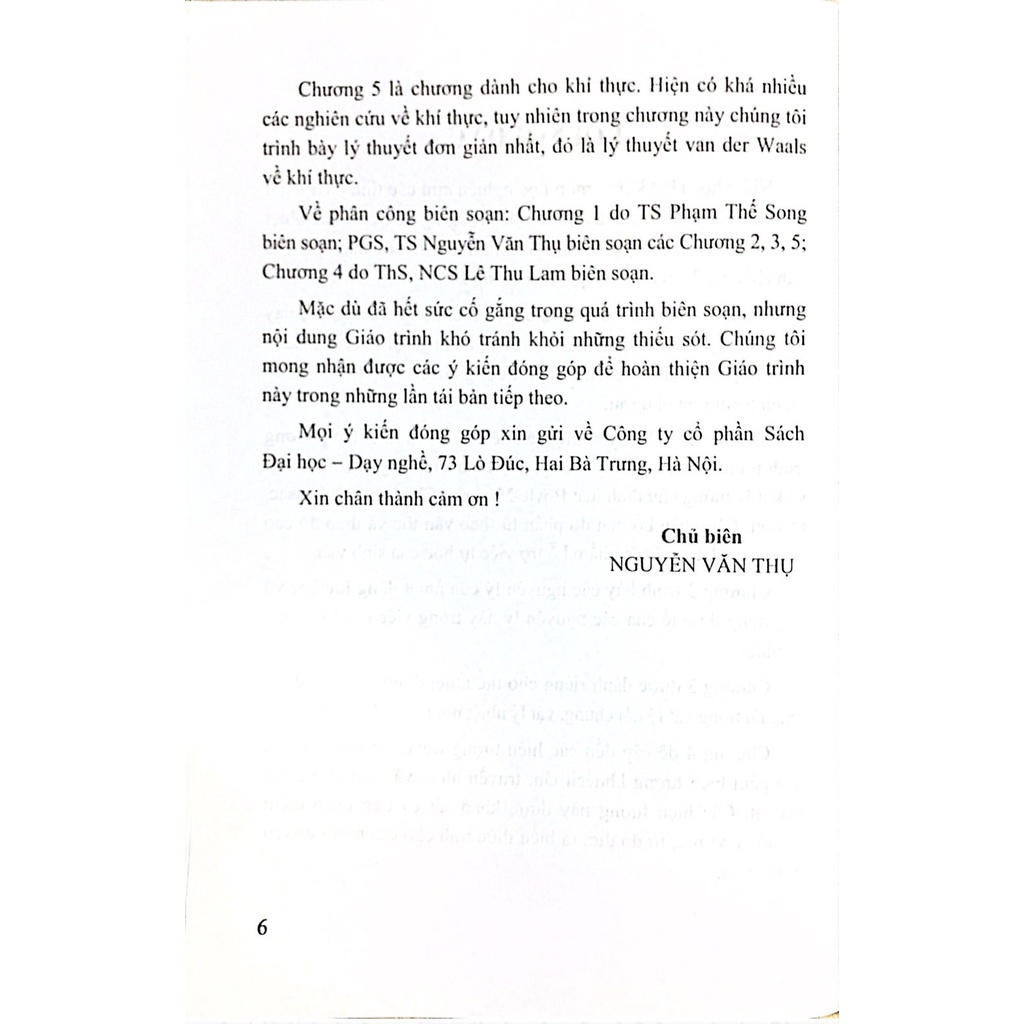 Chương 5 là chương dành cho khí thực. Hiện có khá nhiều các nghiên cứu về khí thực, tuy nhiên trong chương này chúng tôi trình bày lý thuyết đơn giản nhất, đó là lý thuyết van der Waals về khí thực.

Về phân công biên soạn: Chương 1 do TS Phạm Thế Song biên soạn; PGS, TS Nguyễn Văn Thụ biên soạn các Chương 2, 3, 5; Chương 4 do ThS, NCS Lê Thu Lam biên soạn.

Mặc dù đã hết sức cố gắng trong quá trình biên soạn, nhưng nội dung Giáo trình khó tránh khỏi những thiếu sót. Chúng tôi mong nhận được các ý kiến đóng góp để hoàn thiện Giáo trình này trong những lần tái bản tiếp theo.

Mọi ý kiến đóng góp xin gửi về Công ty cổ phần Sách Đại học – Dạy nghề, 73 Lò Đúc, Hai Bà Trưng, Hà Nội.

Xin chân thành cảm ơn !

Chủ biên
NGUYỄN VĂN THỤ

6